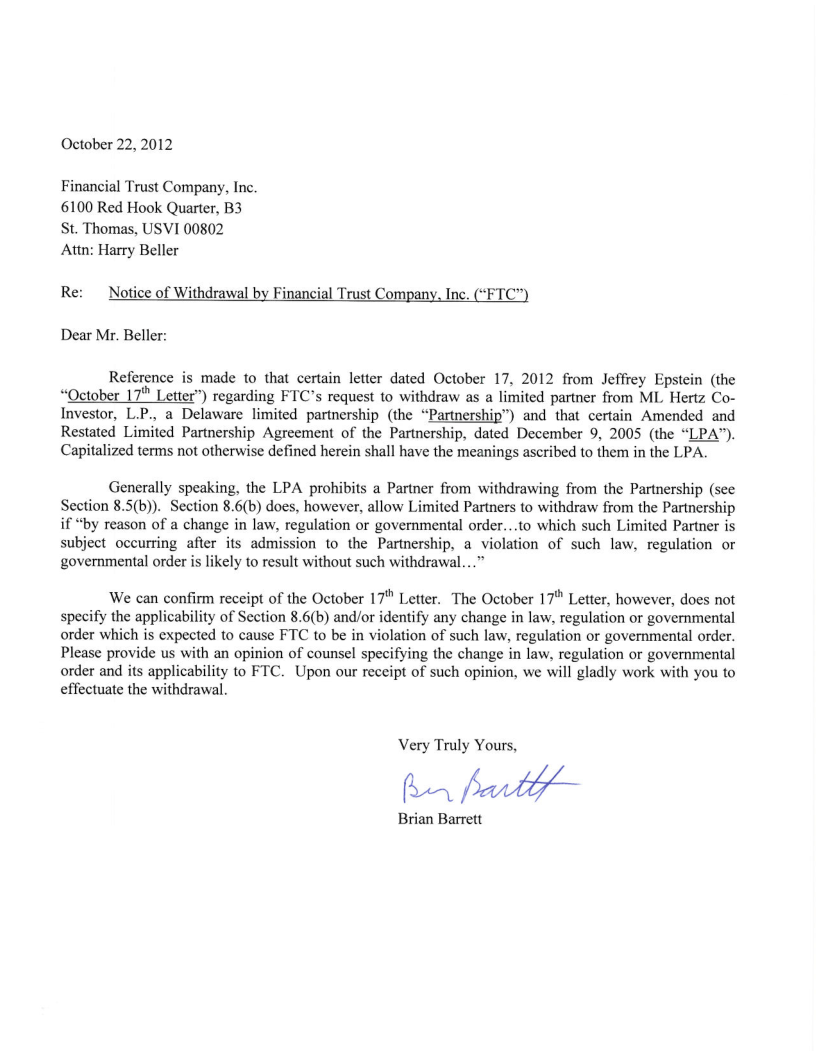 October 22, 2012

Financial Trust Company, Inc.
6100 Red Hook Quarter, B3
St. Thomas, USVI 00802
Attn: Harry Beller

Re: Notice of Withdrawal by Financial Trust Company, Inc. ("FTC")

Dear Mr. Beller:

Reference is made to that certain letter dated October 17, 2012 from Jeffrey Epstein (the "October 17$^{th}$ Letter") regarding FTC's request to withdraw as a limited partner from ML Hertz Co-Investor, L.P., a Delaware limited partnership (the "Partnership") and that certain Amended and Restated Limited Partnership Agreement of the Partnership, dated December 9, 2005 (the "LPA"). Capitalized terms not otherwise defined herein shall have the meanings ascribed to them in the LPA.

Generally speaking, the LPA prohibits a Partner from withdrawing from the Partnership (see Section 8.5(b)). Section 8.6(b) does, however, allow Limited Partners to withdraw from the Partnership if "by reason of a change in law, regulation or governmental order…to which such Limited Partner is subject occurring after its admission to the Partnership, a violation of such law, regulation or governmental order is likely to result without such withdrawal…"

We can confirm receipt of the October 17$^{th}$ Letter. The October 17$^{th}$ Letter, however, does not specify the applicability of Section 8.6(b) and/or identify any change in law, regulation or governmental order which is expected to cause FTC to be in violation of such law, regulation or governmental order. Please provide us with an opinion of counsel specifying the change in law, regulation or governmental order and its applicability to FTC. Upon our receipt of such opinion, we will gladly work with you to effectuate the withdrawal.

Very Truly Yours,

Brian Barrett

Brian Barrett